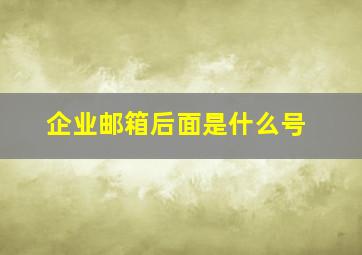 企业邮箱后面是什么号